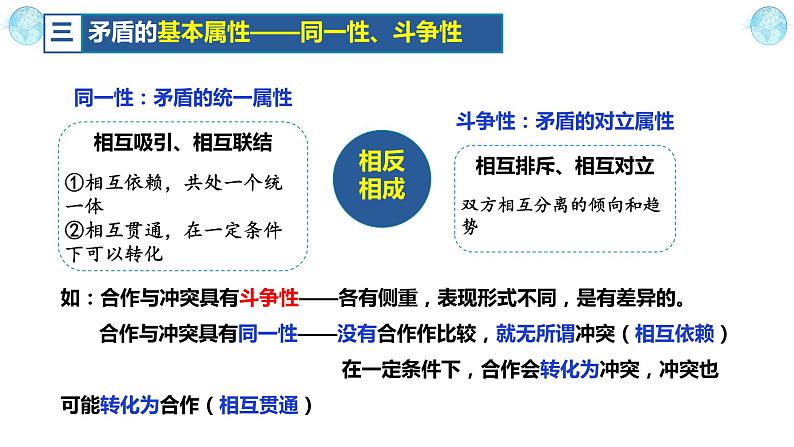 三 矛盾的基本属性——同一性、斗争性

同一性：矛盾的统一属性

相互吸引、相互联结

①相互依赖，共处一个统一体
②相互贯通，在一定条件下可以转化

相反相成

斗争性：矛盾的对立属性

相互排斥、相互对立

双方相互分离的倾向和趋势

如：合作与冲突具有斗争性——各有侧重，表现形式不同，是有差异的。

合作与冲突具有同一性——没有合作作比较，就无所谓冲突（相互依赖）

在一定条件下，合作会转化为冲突，冲突也可能转化为合作（相互贯通）